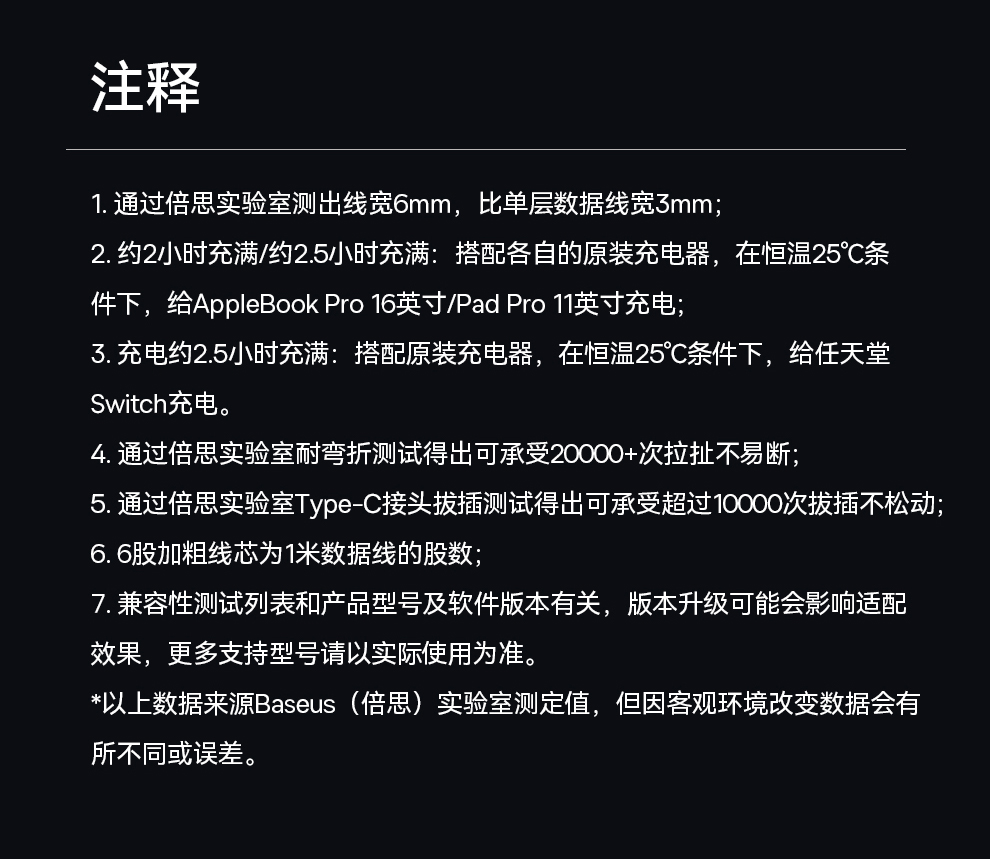 注释

1. 通过倍思实验室测出线宽6mm，比单层数据线宽3mm；

2. 约2小时充满/约2.5小时充满：搭配各自的原装充电器，在恒温25℃条件下，给AppleBook Pro 16英寸/Pad Pro 11英寸充电；

3. 充电约2.5小时充满：搭配原装充电器，在恒温25℃条件下，给任天堂Switch充电。

4. 通过倍思实验室耐弯折测试得出可承受20000+次拉扯不易断；

5. 通过倍思实验室Type-C接头拔插测试得出可承受超过10000次拔插不松动；

6. 6股加粗线芯为1米数据线的股数；

7. 兼容性测试列表和产品型号及软件版本有关，版本升级可能会影响适配效果，更多支持型号请以实际使用为准。

*以上数据来源Baseus（倍思）实验室测定值，但因客观环境改变数据会有所不同或误差。